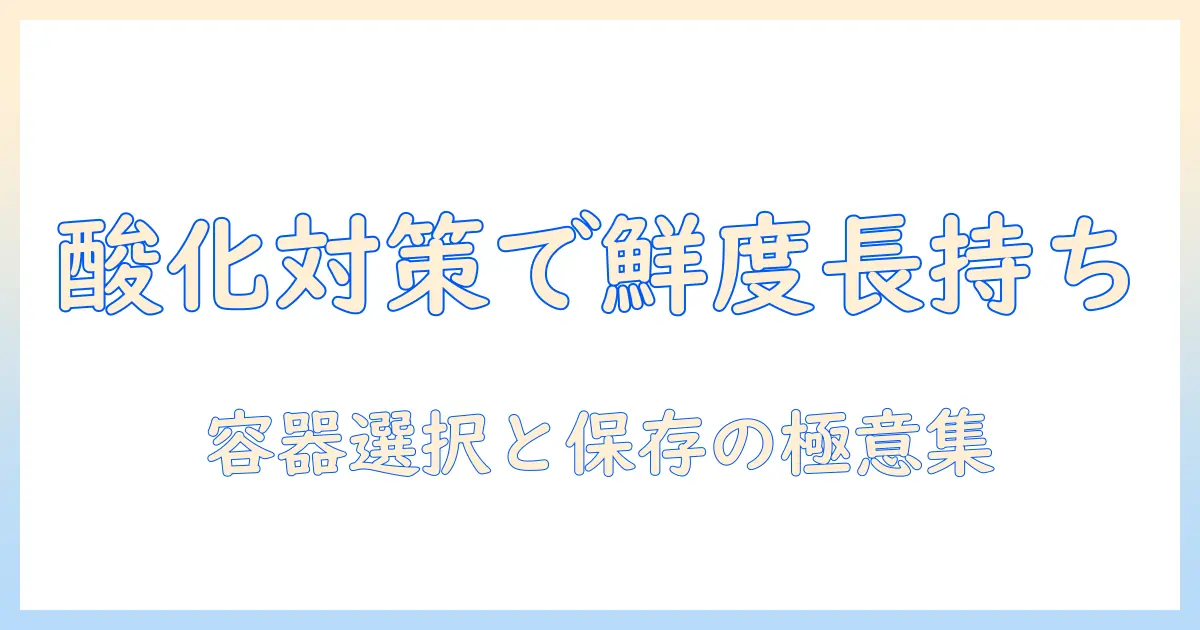 酸化対策で鮮度長持ち

容器選択と保存の極意集